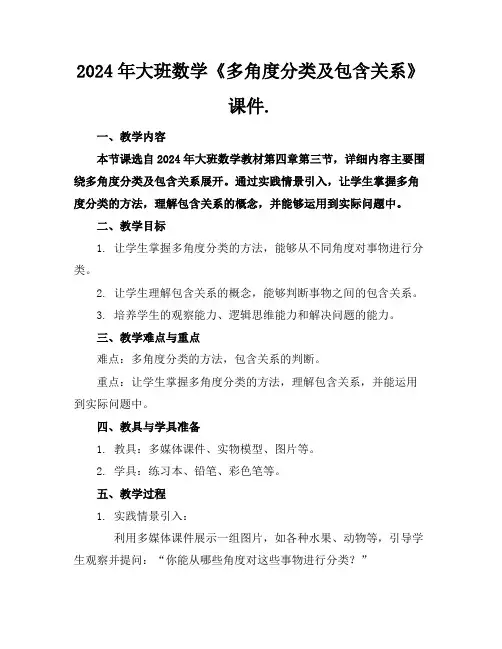 2024年大班数学《多角度分类及包含关系》课件.

一、教学内容

本节课选自2024年大班数学教材第四章第三节，详细内容主要围绕多角度分类及包含关系展开。通过实践情景引入，让学生掌握多角度分类的方法，理解包含关系的概念，并能够运用到实际问题中。

二、教学目标

1. 让学生掌握多角度分类的方法，能够从不同角度对事物进行分类。

2. 让学生理解包含关系的概念，能够判断事物之间的包含关系。

3. 培养学生的观察能力、逻辑思维能力和解决问题的能力。

三、教学难点与重点

难点：多角度分类的方法，包含关系的判断。

重点：让学生掌握多角度分类的方法，理解包含关系，并能运用到实际问题中。

四、教具与学具准备

1. 教具：多媒体课件、实物模型、图片等。

2. 学具：练习本、铅笔、彩色笔等。

五、教学过程

1. 实践情景引入：

利用多媒体课件展示一组图片，如各种水果、动物等，引导学生观察并提问：“你能从哪些角度对这些事物进行分类？”